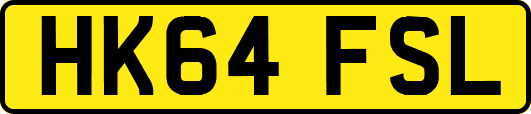 HK64 FSL